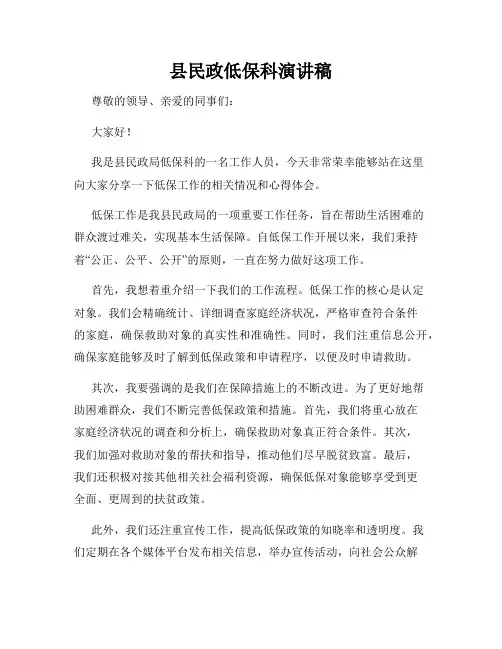 县民政低保科演讲稿

尊敬的领导、亲爱的同事们：

大家好！

我是县民政局低保科的一名工作人员，今天非常荣幸能够站在这里向大家分享一下低保工作的相关情况和心得体会。

低保工作是我县民政局的一项重要工作任务，旨在帮助生活困难的群众渡过难关，实现基本生活保障。自低保工作开展以来，我们秉持着“公正、公平、公开”的原则，一直在努力做好这项工作。

首先，我想着重介绍一下我们的工作流程。低保工作的核心是认定对象。我们会精确统计、详细调查家庭经济状况，严格审查符合条件的家庭，确保救助对象的真实性和准确性。同时，我们注重信息公开，确保家庭能够及时了解到低保政策和申请程序，以便及时申请救助。

其次，我要强调的是我们在保障措施上的不断改进。为了更好地帮助困难群众，我们不断完善低保政策和措施。首先，我们将重心放在家庭经济状况的调查和分析上，确保救助对象真正符合条件。其次，我们加强对救助对象的帮扶和指导，推动他们尽早脱贫致富。最后，我们还积极对接其他相关社会福利资源，确保低保对象能够享受到更全面、更周到的扶贫政策。

此外，我们还注重宣传工作，提高低保政策的知晓率和透明度。我们定期在各个媒体平台发布相关信息，举办宣传活动，向社会公众解